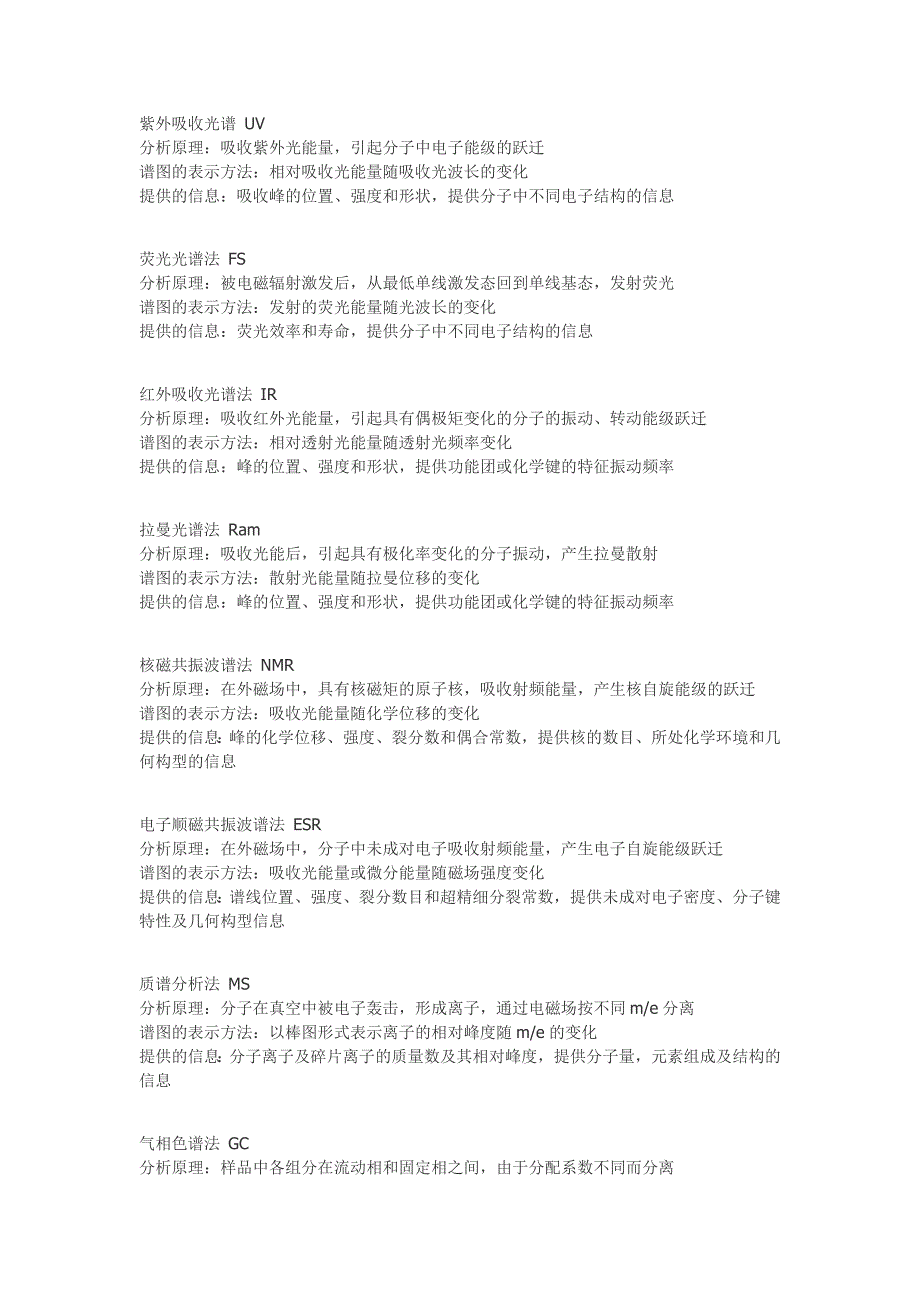 紫外吸收光谱 UV
分析原理：吸收紫外光能量，引起分子中电子能级的跃迁
谱图的表示方法：相对吸收光能量随吸收光波长的变化
提供的信息：吸收峰的位置、强度和形状，提供分子中不同电子结构的信息

荧光光谱法 FS
分析原理：被电磁辐射激发后，从最低单线激发态回到单线基态，发射荧光
谱图的表示方法：发射的荧光能量随光波长的变化
提供的信息：荧光效率和寿命，提供分子中不同电子结构的信息

红外吸收光谱法 IR
分析原理：吸收红外光能量，引起具有偶极矩变化的分子的振动、转动能级跃迁
谱图的表示方法：相对透射光能量随透射光频率变化
提供的信息：峰的位置、强度和形状，提供功能团或化学键的特征振动频率

拉曼光谱法 Ram
分析原理：吸收光能后，引起具有极化率变化的分子振动，产生拉曼散射
谱图的表示方法：散射光能量随拉曼位移的变化
提供的信息：峰的位置、强度和形状，提供功能团或化学键的特征振动频率

核磁共振波谱法 NMR
分析原理：在外磁场中，具有核磁矩的原子核，吸收射频能量，产生核自旋能级的跃迁
谱图的表示方法：吸收光能量随化学位移的变化
提供的信息:峰的化学位移、强度、裂分数和偶合常数，提供核的数目、所处化学环境和几何构型的信息

电子顺磁共振波谱法 ESR
分析原理：在外磁场中，分子中未成对电子吸收射频能量，产生电子自旋能级跃迁
谱图的表示方法：吸收光能量或微分能量随磁场强度变化
提供的信息:谱线位置、强度、裂分数目和超精细分裂常数，提供未成对电子密度、分子键特性及几何构型信息

质谱分析法 MS
分析原理：分子在真空中被电子轰击，形成离子，通过电磁场按不同 m/e 分离
谱图的表示方法：以棒图形式表示离子的相对峰度随 m/e 的变化
提供的信息:分子离子及碎片离子的质量数及其相对峰度，提供分子量，元素组成及结构的信息

气相色谱法 GC
分析原理：样品中各组分在流动相和固定相之间，由于分配系数不同而分离